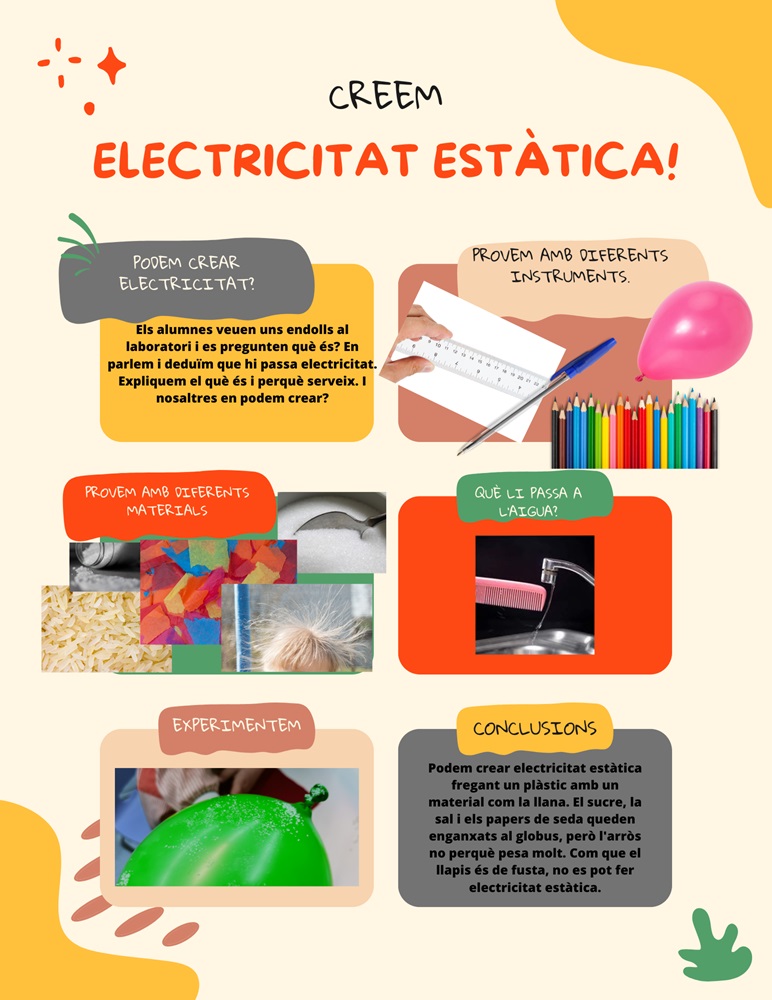 CREEM
ELECTRICITAT ESTÀTICA!

PODEM CREAR ELECTRICITAT?

Els alumnes veuen uns endolls al laboratori i es pregunten què és? En parlem i deduïm que hi passa electricitat. Expliquem el què és i perquè serveix. I nosaltres en podem crear?

PROVEM AMB DIFERENTS INSTRUMENTS.

PROVEM AMB DIFERENTS MATERIALS

QUÈ LI PASSA A L'AIGUA?

EXPERIMENTEM

CONCLUSIONS

Podem crear electricitat estàtica fregant un plàstic amb un material com la llana. El sucre, la sal i els papers de seda queden enganxats al globus, però l'arròs no perquè pesa molt. Com que el llapis és de fusta, no es pot fer electricitat estàtica.